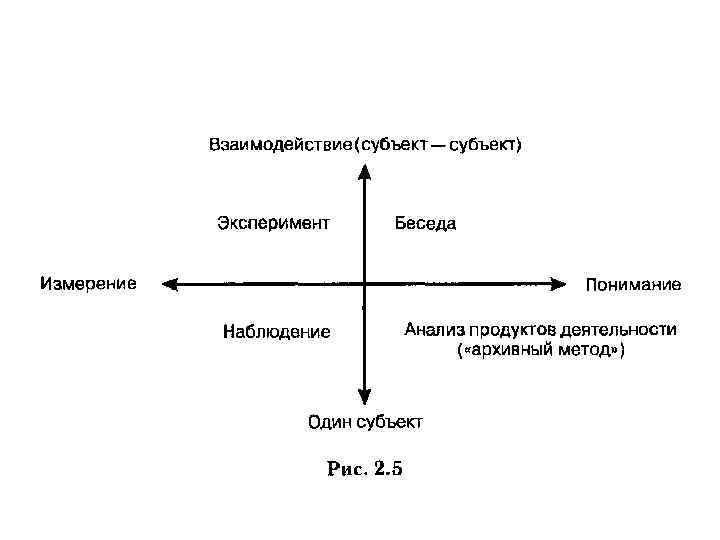 Взаимодействие (субъект — субъект)

Эксперимент

Беседа

Измерение

Понимание

Наблюдение

Анализ продуктов деятельности («архивный метод»)

Один субъект

Рис. 2.5